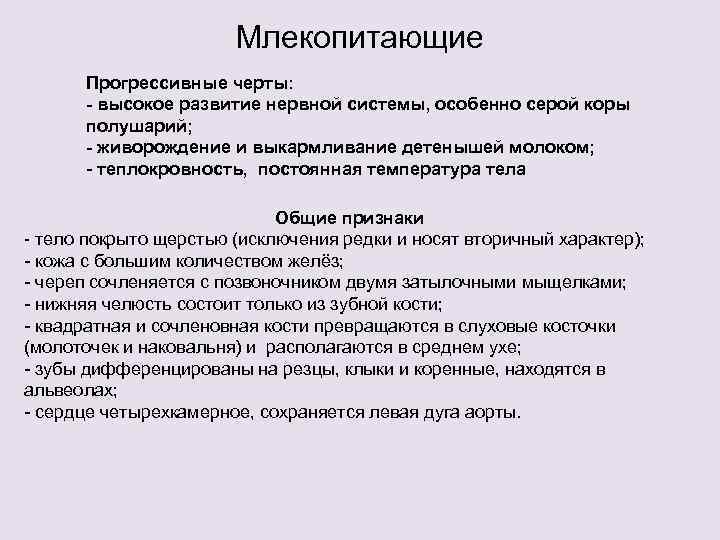 Млекопитающие

Прогрессивные черты:
- высокое развитие нервной системы, особенно серой коры полушарий;
- живорождение и выкармливание детенышей молоком;
- теплокровность, постоянная температура тела

Общие признаки
- тело покрыто щерстью (исключения редки и носят вторичный характер);
- кожа с большим количеством желёз;
- череп сочленяется с позвоночником двумя затылочными мыщелками;
- нижняя челюсть состоит только из зубной кости;
- квадратная и сочленовная кости превращаются в слуховые косточки (молоточек и наковальня) и располагаются в среднем ухе;
- зубы дифференцированы на резцы, клыки и коренные, находятся в альвеолах;
- сердце четырехкамерное, сохраняется левая дуга аорты.